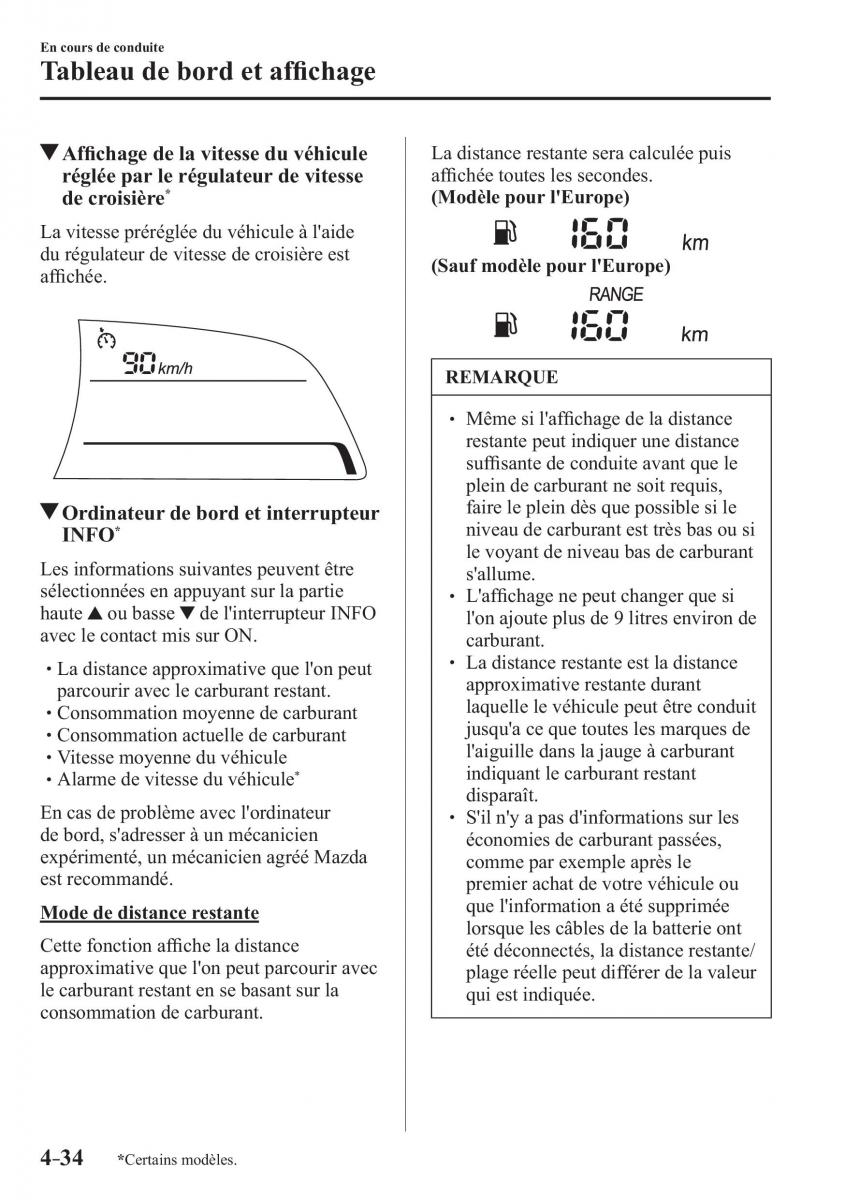 En cours de conduite
Tableau de bord et affichage

▼Affichage de la vitesse du véhicule réglée par le régulateur de vitesse de croisière*

La vitesse préréglée du véhicule à l'aide du régulateur de vitesse de croisière est affichée.

90 km/h

▼Ordinateur de bord et interrupteur INFO*

Les informations suivantes peuvent être sélectionnées en appuyant sur la partie haute ▲ ou basse ▼ de l'interrupteur INFO avec le contact mis sur ON.

• La distance approximative que l'on peut parcourir avec le carburant restant.
• Consommation moyenne de carburant
• Consommation actuelle de carburant
• Vitesse moyenne du véhicule
• Alarme de vitesse du véhicule*

En cas de problème avec l'ordinateur de bord, s'adresser à un mécanicien expérimenté, un mécanicien agréé Mazda est recommandé.

Mode de distance restante

Cette fonction affiche la distance approximative que l'on peut parcourir avec le carburant restant en se basant sur la consommation de carburant.

La distance restante sera calculée puis affichée toutes les secondes.
(Modèle pour l'Europe)

160 km

(Sauf modèle pour l'Europe)

RANGE
160 km

REMARQUE

• Même si l'affichage de la distance restante peut indiquer une distance suffisante de conduite avant que le plein de carburant ne soit requis, faire le plein dès que possible si le niveau de carburant est très bas ou si le voyant de niveau bas de carburant s'allume.
• L'affichage ne peut changer que si l'on ajoute plus de 9 litres environ de carburant.
• La distance restante est la distance approximative restante durant laquelle le véhicule peut être conduit jusqu'a ce que toutes les marques de l'aiguille dans la jauge à carburant indiquant le carburant restant disparaît.
• S'il n'y a pas d'informations sur les économies de carburant passées, comme par exemple après le premier achat de votre véhicule ou que l'information a été supprimée lorsque les câbles de la batterie ont été déconnectés, la distance restante/ plage réelle peut différer de la valeur qui est indiquée.

4-34 *Certains modèles.